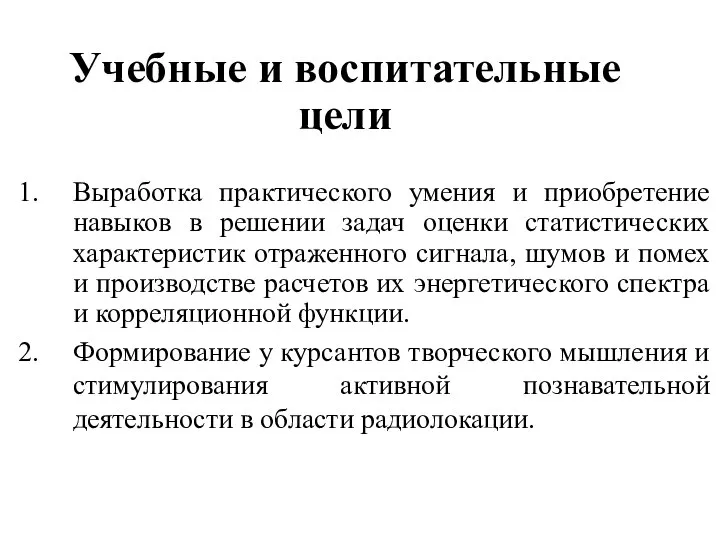 Учебные и воспитательные цели

1. Выработка практического умения и приобретение навыков в решении задач оценки статистических характеристик отраженного сигнала, шумов и помех и производстве расчетов их энергетического спектра и корреляционной функции.

2. Формирование у курсантов творческого мышления и стимулирования активной познавательной деятельности в области радиолокации.